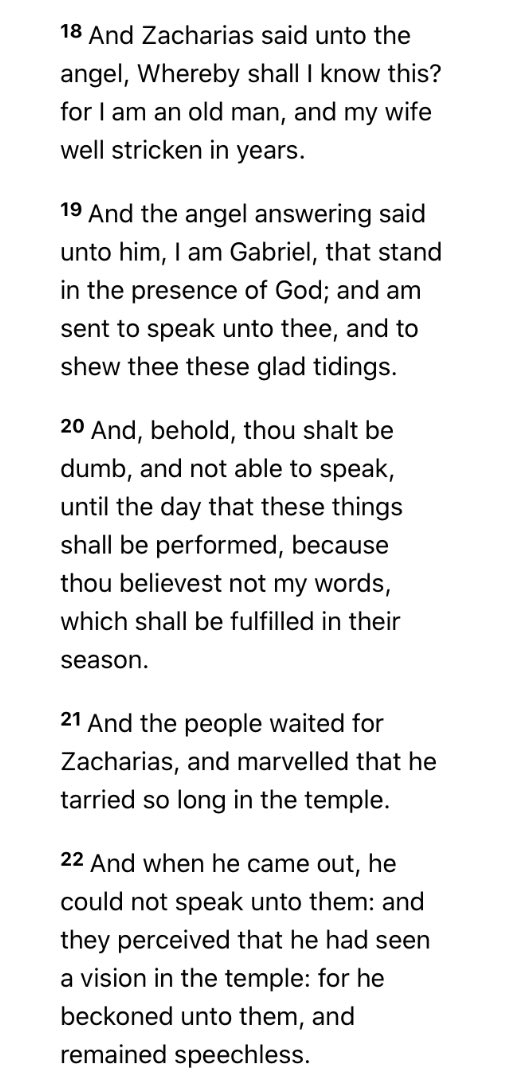 18 And Zacharias said unto the angel, Whereby shall I know this? for I am an old man, and my wife well stricken in years.

19 And the angel answering said unto him, I am Gabriel, that stand in the presence of God; and am sent to speak unto thee, and to shew thee these glad tidings.

20 And, behold, thou shalt be dumb, and not able to speak, until the day that these things shall be performed, because thou believest not my words, which shall be fulfilled in their season.

21 And the people waited for Zacharias, and marvelled that he tarried so long in the temple.

22 And when he came out, he could not speak unto them: and they perceived that he had seen a vision in the temple: for he beckoned unto them, and remained speechless.